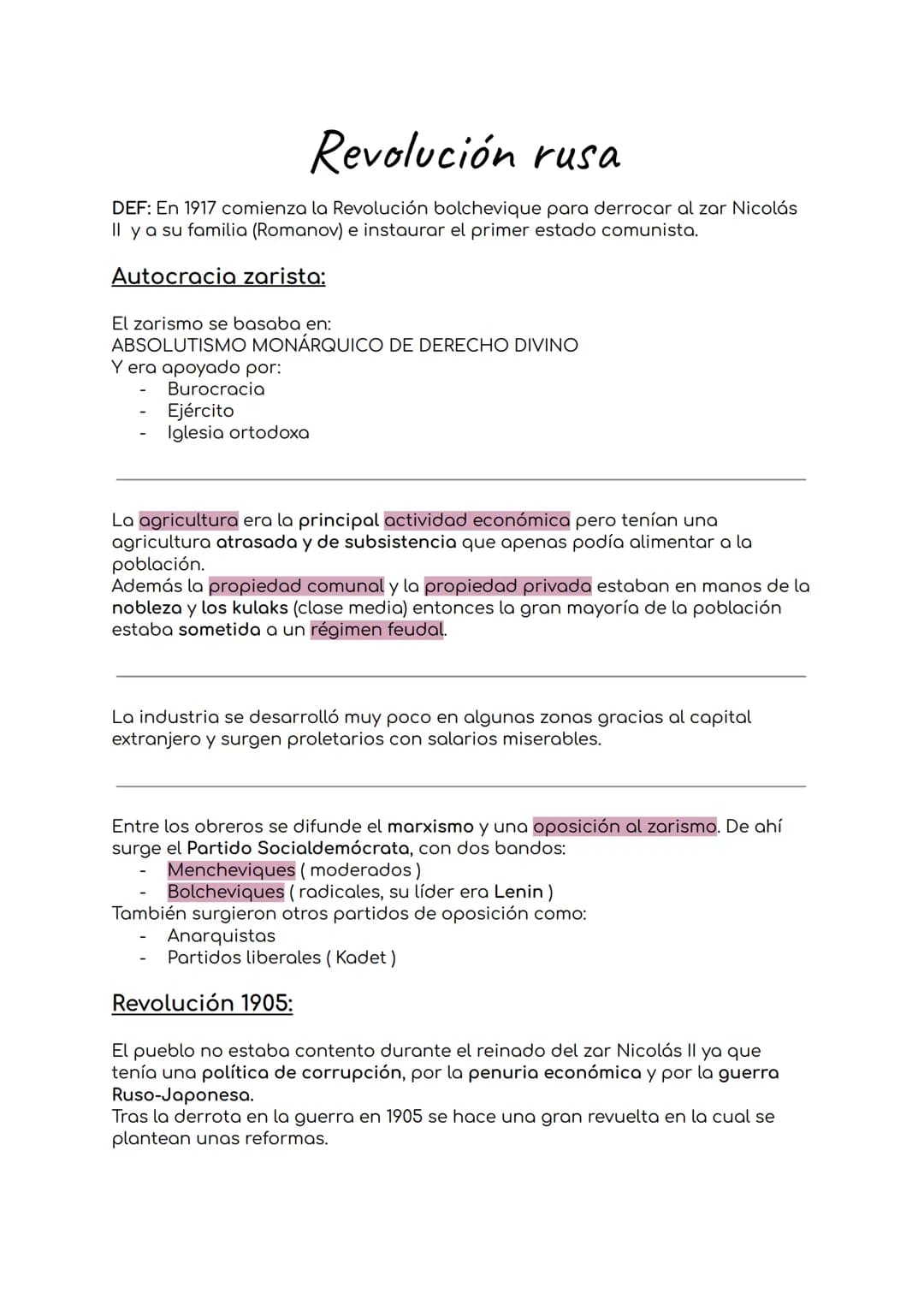 Revolución rusa

DEF: En 1917 comienza la Revolución bolchevique para derrocar al zar Nicolás II y a su familia (Romanov) e instaurar el primer estado comunista.

Autocracia zarista:

El zarismo se basaba en:
ABSOLUTISMO MONÁRQUICO DE DERECHO DIVINO
Y era apoyado por:
- Burocracia
- Ejército
- Iglesia ortodoxa

La agricultura era la principal actividad económica pero tenían una agricultura atrasada y de subsistencia que apenas podía alimentar a la población.
Además la propiedad comunal y la propiedad privada estaban en manos de la nobleza y los kulaks (clase media) entonces la gran mayoría de la población estaba sometida a un régimen feudal.

La industria se desarrolló muy poco en algunas zonas gracias al capital extranjero y surgen proletarios con salarios miserables.

Entre los obreros se difunde el marxismo y una oposición al zarismo. De ahí surge el Partido Socialdemócrata, con dos bandos:
- Mencheviques ( moderados )
- Bolcheviques ( radicales, su líder era Lenin )
También surgieron otros partidos de oposición como:
- Anarquistas
- Partidos liberales ( Kadet )

Revolución 1905:

El pueblo no estaba contento durante el reinado del zar Nicolás II ya que tenía una política de corrupción, por la penuria económica y por la guerra Ruso-Japonesa.
Tras la derrota en la guerra en 1905 se hace una gran revuelta en la cual se plantean unas reformas.